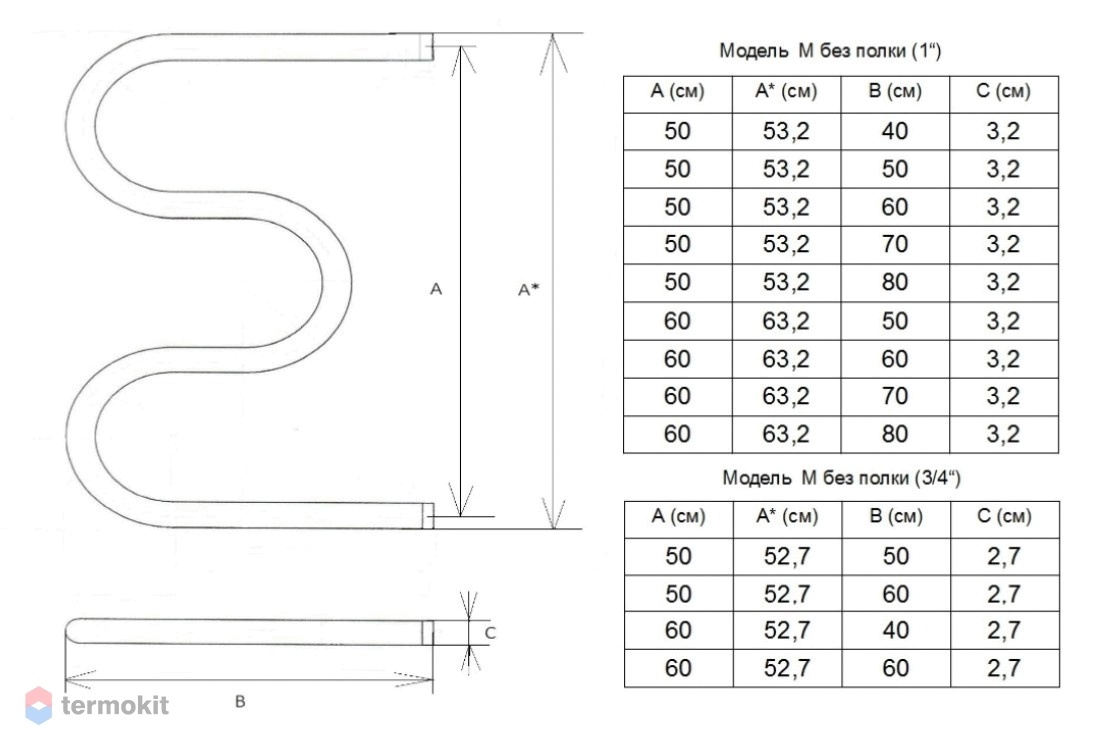 A

A*

C

B

termokit

Модель М без полки (1“)

| A (см) | A* (см) | B (см) | C (см) |
|---|---|---|---|
| 50 | 53,2 | 40 | 3,2 |
| 50 | 53,2 | 50 | 3,2 |
| 50 | 53,2 | 60 | 3,2 |
| 50 | 53,2 | 70 | 3,2 |
| 50 | 53,2 | 80 | 3,2 |
| 60 | 63,2 | 50 | 3,2 |
| 60 | 63,2 | 60 | 3,2 |
| 60 | 63,2 | 70 | 3,2 |
| 60 | 63,2 | 80 | 3,2 |

Модель М без полки (3/4“)

| A (см) | A* (см) | B (см) | C (см) |
|---|---|---|---|
| 50 | 52,7 | 50 | 2,7 |
| 50 | 52,7 | 60 | 2,7 |
| 60 | 52,7 | 40 | 2,7 |
| 60 | 52,7 | 60 | 2,7 |